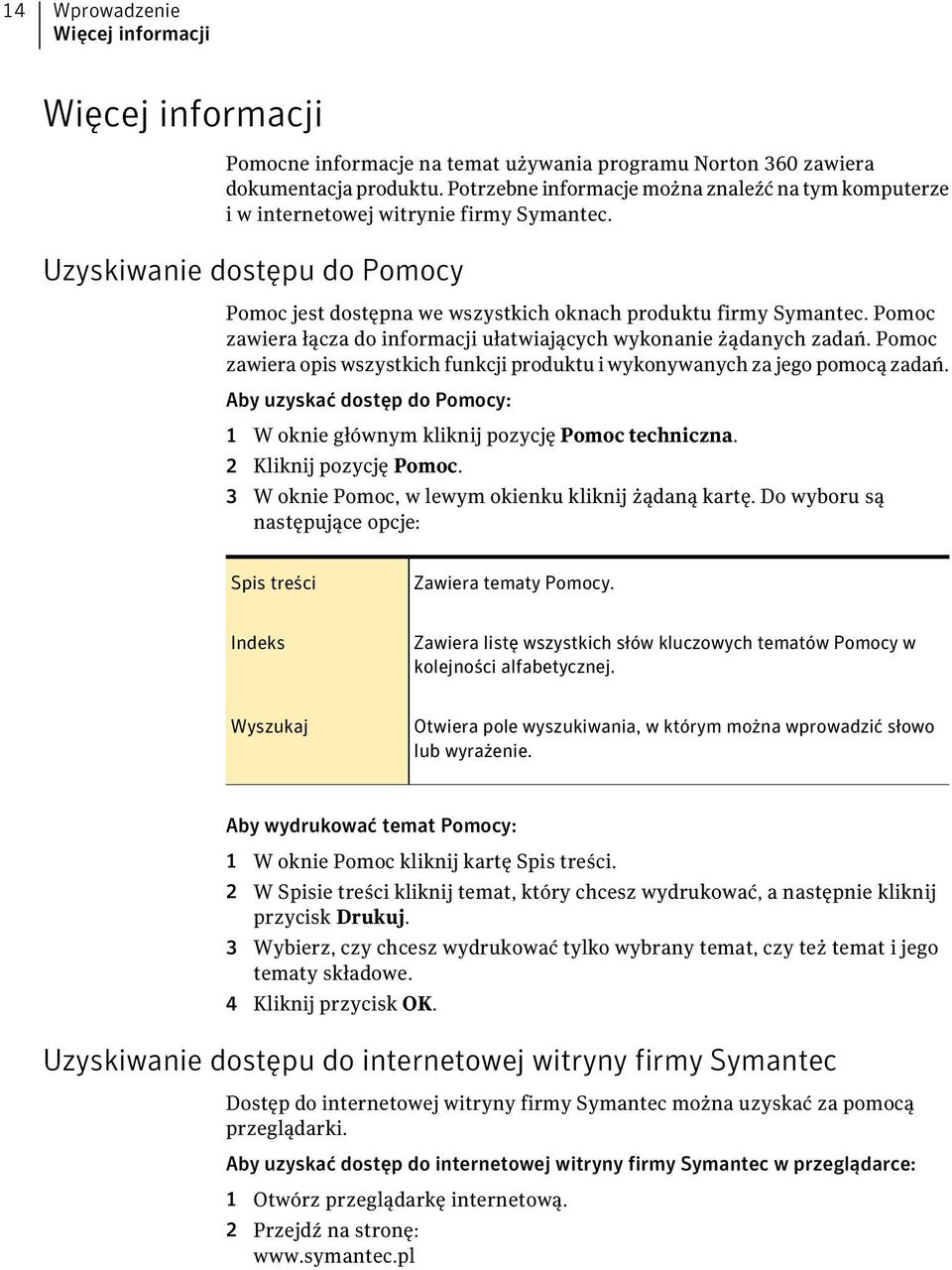 14 Wprowadzenie
Więcej informacji

Więcej informacji

Pomocne informacje na temat używania programu Norton 360 zawiera dokumentacja produktu. Potrzebne informacje można znaleźć na tym komputerze i w internetowej witrynie firmy Symantec.

Uzyskiwanie dostępu do Pomocy

Pomoc jest dostępna we wszystkich oknach produktu firmy Symantec. Pomoc zawiera łącza do informacji ułatwiających wykonanie żądanych zadań. Pomoc zawiera opis wszystkich funkcji produktu i wykonywanych za jego pomocą zadań.

Aby uzyskać dostęp do Pomocy:

1 W oknie głównym kliknij pozycję Pomoc techniczna.
2 Kliknij pozycję Pomoc.
3 W oknie Pomoc, w lewym okienku kliknij żądaną kartę. Do wyboru są następujące opcje:

| Spis treści | Zawiera tematy Pomocy. |
|---|---|
| Indeks | Zawiera listę wszystkich słów kluczowych tematów Pomocy w kolejności alfabetycznej. |
| Wyszukaj | Otwiera pole wyszukiwania, w którym można wprowadzić słowo lub wyrażenie. |

Aby wydrukować temat Pomocy:

1 W oknie Pomoc kliknij kartę Spis treści.
2 W Spisie treści kliknij temat, który chcesz wydrukować, a następnie kliknij przycisk Drukuj.
3 Wybierz, czy chcesz wydrukować tylko wybrany temat, czy też temat i jego tematy składowe.
4 Kliknij przycisk OK.

Uzyskiwanie dostępu do internetowej witryny firmy Symantec

Dostęp do internetowej witryny firmy Symantec można uzyskać za pomocą przeglądarki.

Aby uzyskać dostęp do internetowej witryny firmy Symantec w przeglądarce:

1 Otwórz przeglądarkę internetową.
2 Przejdź na stronę:
www.symantec.pl